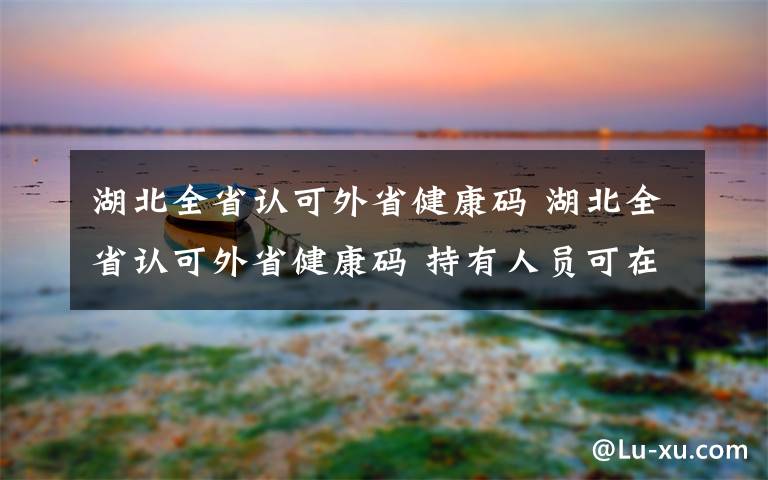 湖北全省认可外省健康码 湖北全省认可外省健康码 持有人员可在

@Lu-xu.com